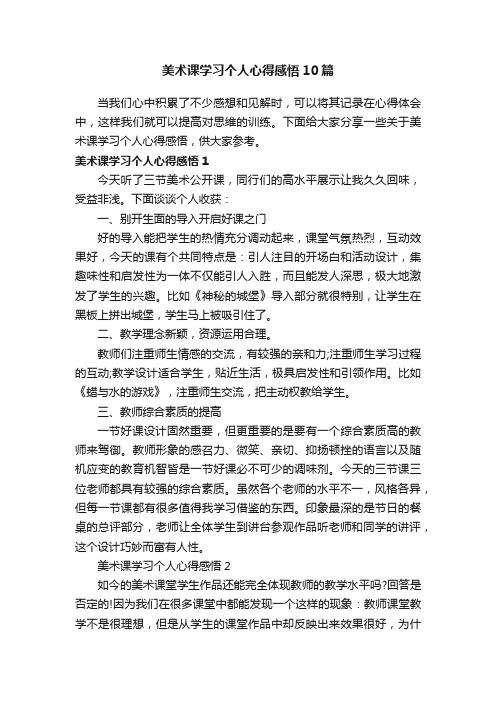 美术课学习个人心得感悟10篇

当我们心中积累了不少感想和见解时，可以将其记录在心得体会中，这样我们就可以提高对思维的训练。下面给大家分享一些关于美术课学习个人心得感悟，供大家参考。

美术课学习个人心得感悟1

今天听了三节美术公开课，同行们的高水平展示让我久久回味，受益非浅。下面谈谈个人收获：

一、别开生面的导入开启好课之门

好的导入能把学生的热情充分调动起来，课堂气氛热烈，互动效果好，今天的课有个共同特点是：引人注目的开场白和活动设计，集趣味性和启发性为一体不仅能引人入胜，而且能发人深思，极大地激发了学生的兴趣。比如《神秘的城堡》导入部分就很特别，让学生在黑板上拼出城堡，学生马上被吸引住了。

二、教学理念新颖，资源运用合理。

教师们注重师生情感的交流，有较强的亲和力;注重师生学习过程的互动;教学设计适合学生，贴近生活，极具启发性和引领作用。比如《蜡与水的游戏》，注重师生交流，把主动权教给学生。

三、教师综合素质的提高

一节好课设计固然重要，但更重要的是要有一个综合素质高的教师来驾御。教师形象的感召力、微笑、亲切、抑扬顿挫的语言以及随机应变的教育机智皆是一节好课必不可少的调味剂。今天的三节课三位老师都具有较强的综合素质。虽然各个老师的水平不一，风格各异，但每一节课都有很多值得我学习借鉴的东西。印象最深的是节日的餐桌的总评部分，老师让全体学生到讲台参观作品听老师和同学的讲评，这个设计巧妙而富有人性。

美术课学习个人心得感悟2

如今的美术课堂学生作品还能完全体现教师的教学水平吗?回答是否定的!因为我们在很多课堂中都能发现一个这样的现象：教师课堂教学不是很理想，但是从学生的课堂作品中却反映出来效果很好，为什